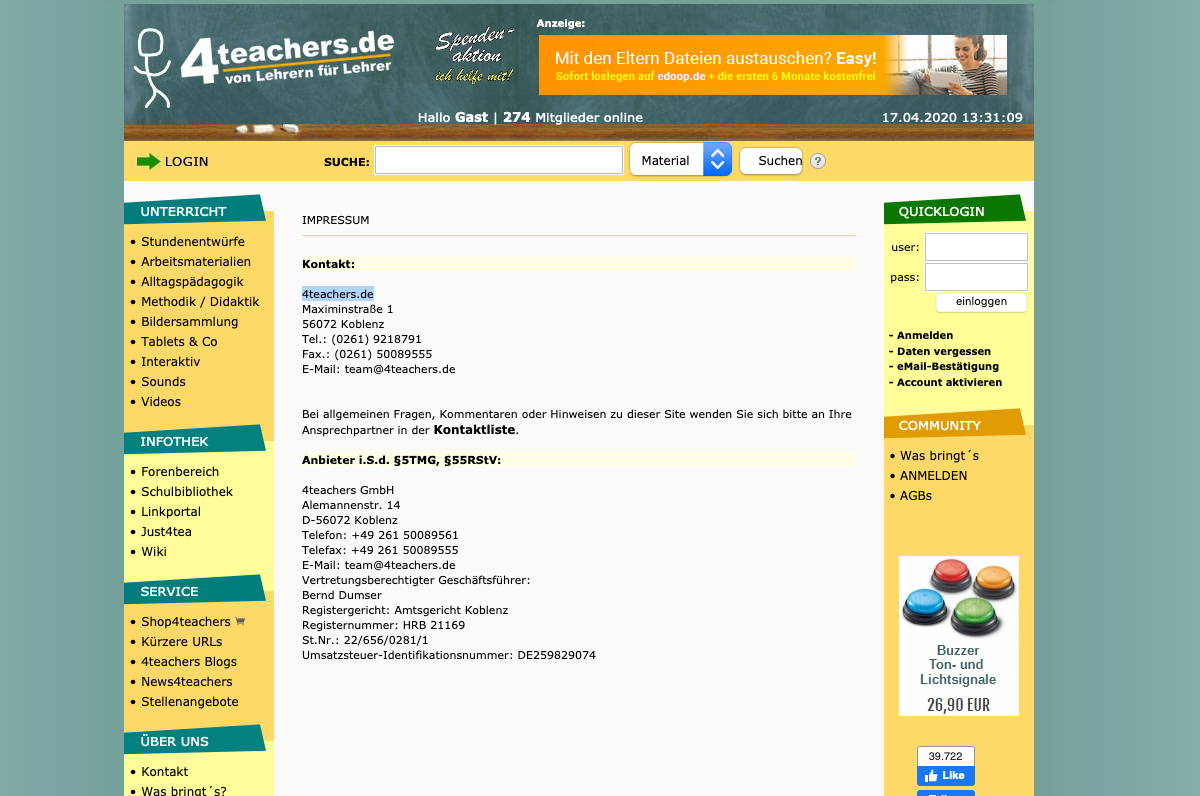 4teachers.de
von Lehrern für Lehrer

Spenden-aktion
ich helfe mit!

Anzeige:
Mit den Eltern Dateien austauschen? Easy!
Sofort loslegen auf edoop.de + die ersten 6 Monate kostenfrei

Hallo Gast | 274 Mitglieder online
17.04.2020 13:31:09

LOGIN
SUCHE:
Material
Suchen
?

UNTERRICHT
• Stundenentwürfe
• Arbeitsmaterialien
• Alltagspädagogik
• Methodik / Didaktik
• Bildersammlung
• Tablets & Co
• Interaktiv
• Sounds
• Videos

INFOTHEK
• Forenbereich
• Schulbibliothek
• Linkportal
• Just4tea
• Wiki

SERVICE
• Shop4teachers
• Kürzere URLs
• 4teachers Blogs
• News4teachers
• Stellenangebote

ÜBER UNS
• Kontakt
• Was bringt´s?

IMPRESSUM

Kontakt:

4teachers.de
Maximinstraße 1
56072 Koblenz
Tel.: (0261) 9218791
Fax.: (0261) 50089555
E-Mail: team@4teachers.de

Bei allgemeinen Fragen, Kommentaren oder Hinweisen zu dieser Site wenden Sie sich bitte an Ihre Ansprechpartner in der Kontaktliste.

Anbieter i.S.d. §5TMG, §55RStV:

4teachers GmbH
Alemannenstr. 14
D-56072 Koblenz
Telefon: +49 261 50089561
Telefax: +49 261 50089555
E-Mail: team@4teachers.de
Vertretungsberechtigter Geschäftsführer:
Bernd Dumser
Registergericht: Amtsgericht Koblenz
Registernummer: HRB 21169
St.Nr.: 22/656/0281/1
Umsatzsteuer-Identifikationsnummer: DE259829074

QUICKLOGIN
user:
pass:
einloggen

- Anmelden
- Daten vergessen
- eMail-Bestätigung
- Account aktivieren

COMMUNITY
• Was bringt´s
• ANMELDEN
• AGBs

Buzzer
Ton- und Lichtsignale
26,90 EUR

39.722
Like